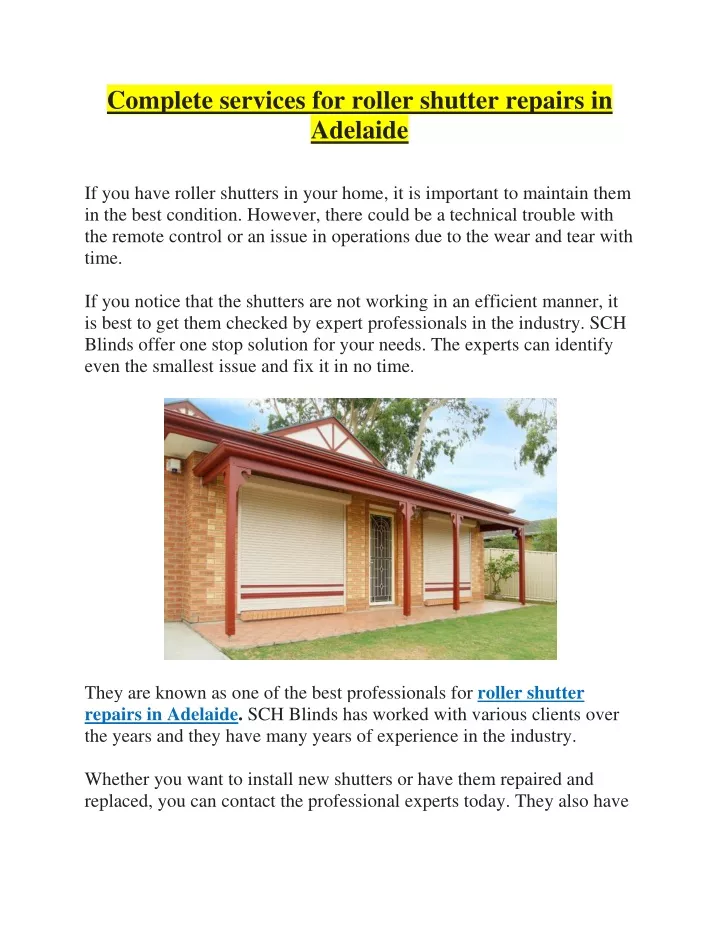 Complete services for roller shutter repairs in Adelaide

If you have roller shutters in your home, it is important to maintain them in the best condition. However, there could be a technical trouble with the remote control or an issue in operations due to the wear and tear with time.

If you notice that the shutters are not working in an efficient manner, it is best to get them checked by expert professionals in the industry. SCH Blinds offer one stop solution for your needs. The experts can identify even the smallest issue and fix it in no time.

They are known as one of the best professionals for roller shutter repairs in Adelaide. SCH Blinds has worked with various clients over the years and they have many years of experience in the industry.

Whether you want to install new shutters or have them repaired and replaced, you can contact the professional experts today. They also have